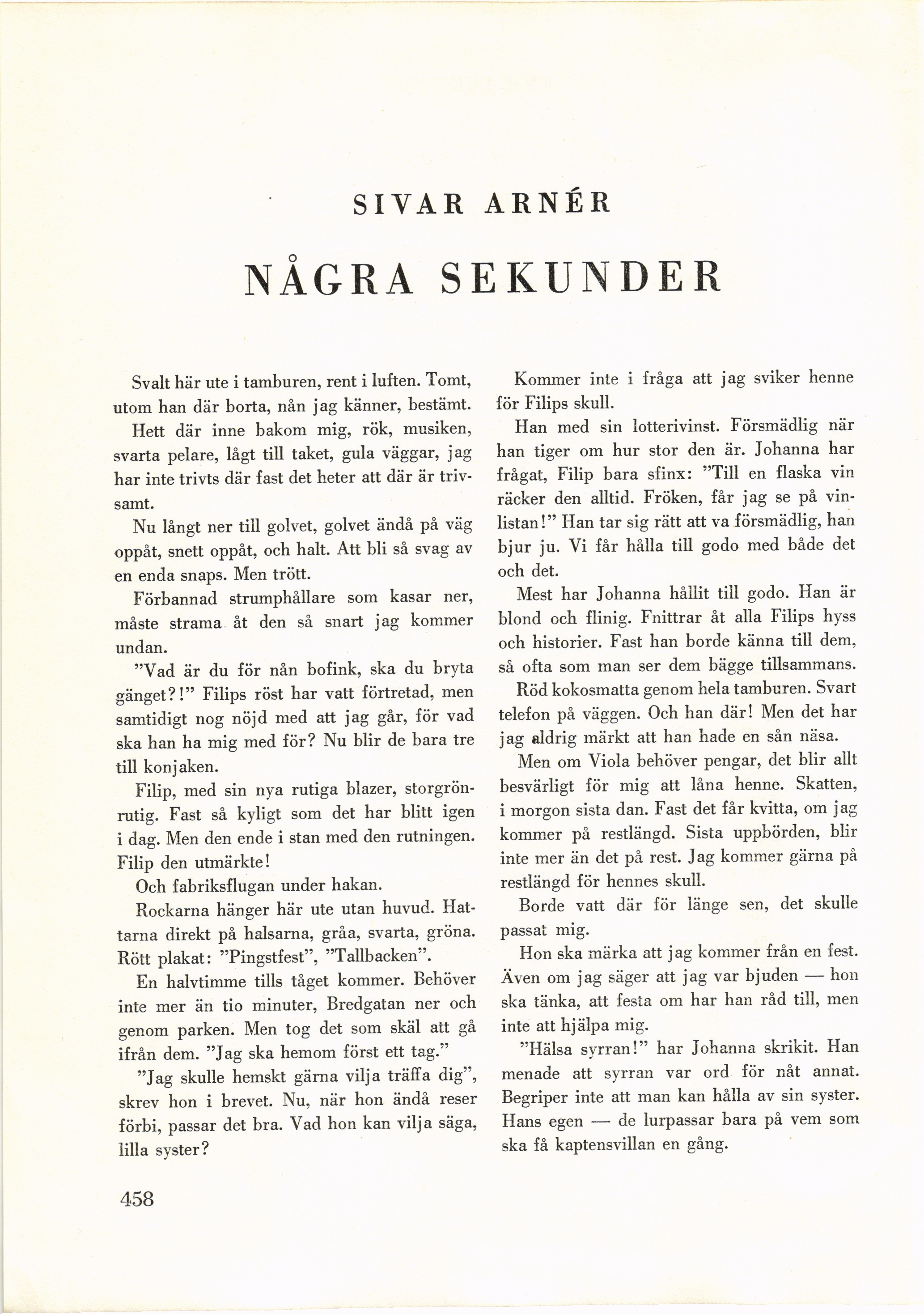 SIVAR ARNÉR

NÅGRA SEKUNDER

Svalt här ute i tamburen, rent i luften. Tomt, utom han där borta, nån jag känner, bestämt.

Hett där inne bakom mig, rök, musiken, svarta pelare, lågt till taket, gula väggar, jag har inte trivts där fast det heter att där är trivsamt.

Nu långt ner till golvet, golvet ändå på väg oppåt, snett oppåt, och halt. Att bli så svag av en enda snaps. Men trött.

Förbannad strumphållare som kasar ner, måste strama åt den så snart jag kommer undan.

"Vad är du för nån bofink, ska du bryta gänget?!" Filips röst har vatt förtretad, men samtidigt nog nöjd med att jag går, för vad ska han ha mig med för? Nu blir de bara tre till konjaken.

Filip, med sin nya rutiga blazer, storgrönrutig. Fast så kyligt som det har blitt igen i dag. Men den ende i stan med den rutningen. Filip den utmärkte!

Och fabriksflugan under hakan.

Rockarna hänger här ute utan huvud. Hattarna direkt på halsarna, gråa, svarta, gröna. Rött plakat: "Pingstfest", "Tallbacken".

En halvtimme tills tåget kommer. Behöver inte mer än tio minuter, Bredgatan ner och genom parken. Men tog det som skäl att gå ifrån dem. "Jag ska hemom först ett tag."

"Jag skulle hemskt gärna vilja träffa dig", skrev hon i brevet. Nu, när hon ändå reser förbi, passar det bra. Vad hon kan vilja säga, lilla syster?

Kommer inte i fråga att jag sviker henne för Filips skull.

Han med sin lotterivinst. Försmädlig när han tiger om hur stor den är. Johanna har frågat, Filip bara sfinx: "Till en flaska vin räcker den alltid. Fröken, får jag se på vinlistan!" Han tar sig rätt att va försmädlig, han bjur ju. Vi får hålla till godo med både det och det.

Mest har Johanna hållit till godo. Han är blond och flinig. Fnittrar åt alla Filips hyss och historier. Fast han borde känna till dem, så ofta som man ser dem bägge tillsammans.

Röd kokosmatta genom hela tamburen. Svart telefon på väggen. Och han där! Men det har jag aldrig märkt att han hade en sån näsa.

Men om Viola behöver pengar, det blir allt besvärligt för mig att låna henne. Skatten, i morgon sista dan. Fast det får kvitta, om jag kommer på restlängd. Sista uppbörden, blir inte mer än det på rest. Jag kommer gärna på restlängd för hennes skull.

Borde vatt där för länge sen, det skulle passat mig.

Hon ska märka att jag kommer från en fest. Även om jag säger att jag var bjuden — hon ska tänka, att festa om har han råd till, men inte att hjälpa mig.

"Hälsa syrran!" har Johanna skrikit. Han menade att syrran var ord för nåt annat. Begriper inte att man kan hålla av sin syster. Hans egen — de lurpassar bara på vem som ska få kaptensvillan en gång.

458